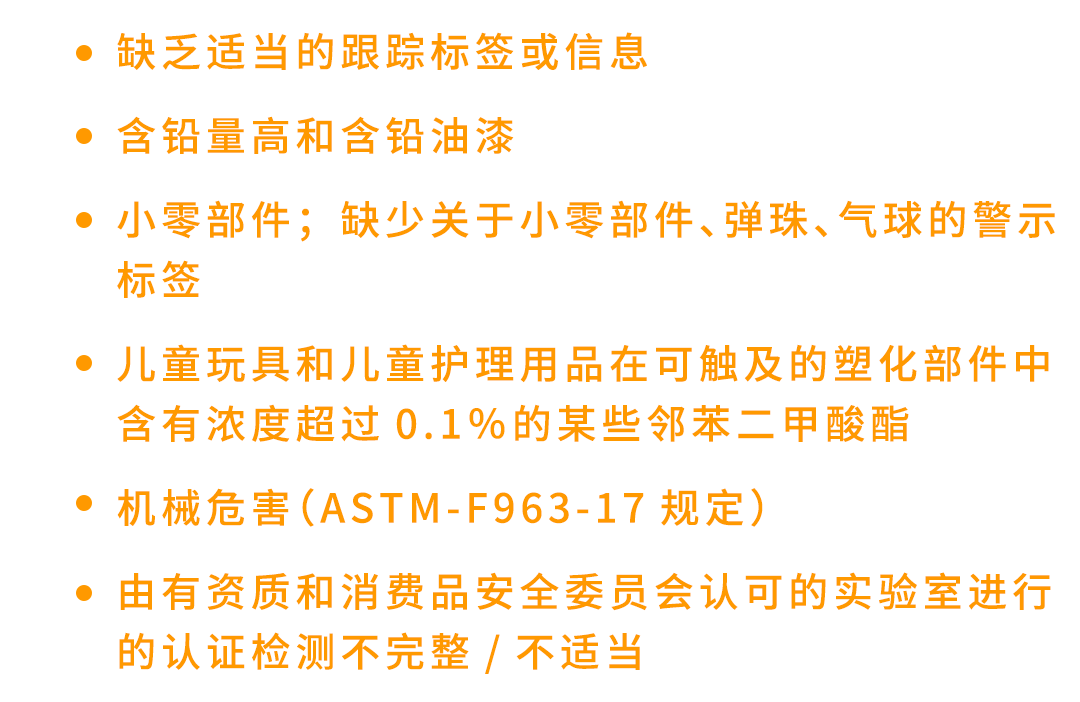 • 缺乏适当的跟踪标签或信息

• 含铅量高和含铅油漆

• 小零部件；缺少关于小零部件、弹珠、气球的警示标签

• 儿童玩具和儿童护理用品在可触及的塑化部件中含有浓度超过 0.1%的某些邻苯二甲酸酯

• 机械危害（ASTM-F963-17 规定）

• 由有资质和消费品安全委员会认可的实验室进行的认证检测不完整 / 不适当